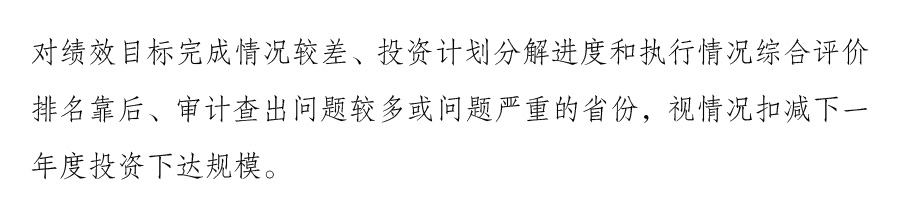 对绩效目标完成情况较差、投资计划分解进度和执行情况综合评价排名靠后、审计查出问题较多或问题严重的省份，视情况扣减下一年度投资下达规模。